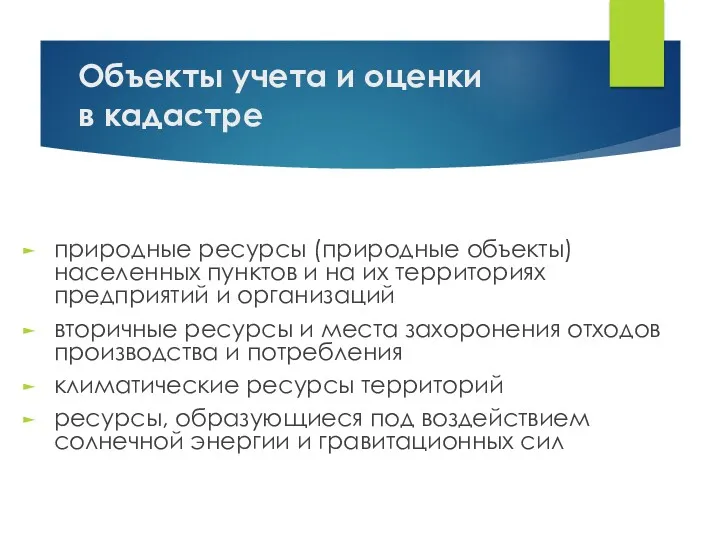 Объекты учета и оценки в кадастре

природные ресурсы (природные объекты) населенных пунктов и на их территориях предприятий и организаций

вторичные ресурсы и места захоронения отходов производства и потребления

климатические ресурсы территорий

ресурсы, образующиеся под воздействием солнечной энергии и гравитационных сил